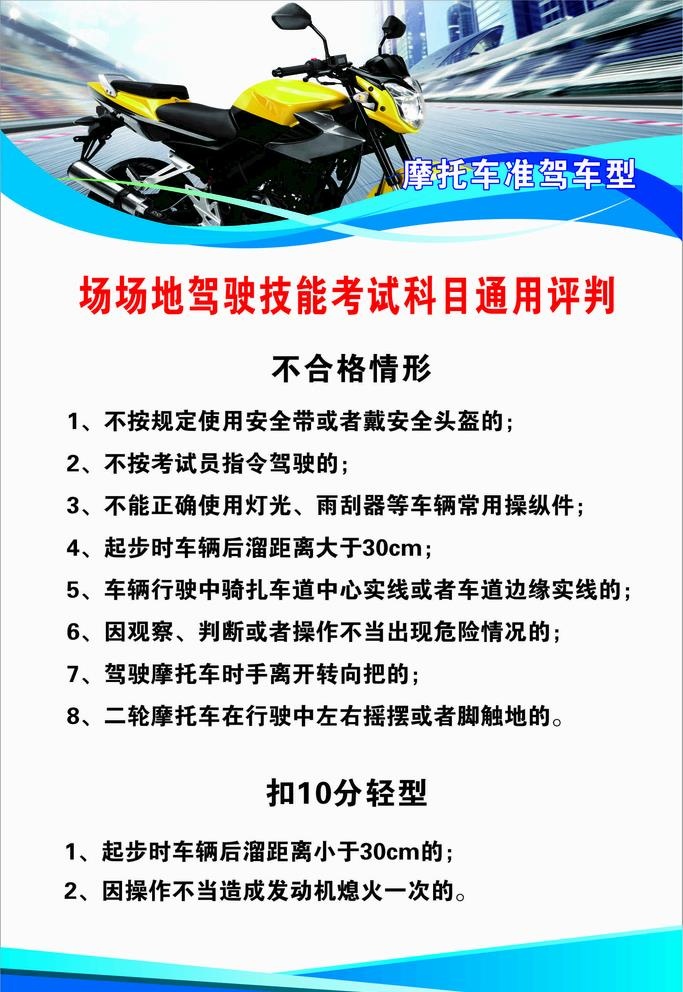 摩托车准驾车型

场场地驾驶技能考试科目通用评判

不合格情形

1、不按规定使用安全带或者戴安全头盔的；

2、不按考试员指令驾驶的；

3、不能正确使用灯光、雨刮器等车辆常用操纵件；

4、起步时车辆后溜距离大于30cm；

5、车辆行驶中骑扎车道中心实线或者车道边缘实线的；

6、因观察、判断或者操作不当出现危险情况的；

7、驾驶摩托车时手离开转向把的；

8、二轮摩托车在行驶中左右摇摆或者脚触地的。

扣10分轻型

1、起步时车辆后溜距离小于30cm的；

2、因操作不当造成发动机熄火一次的。